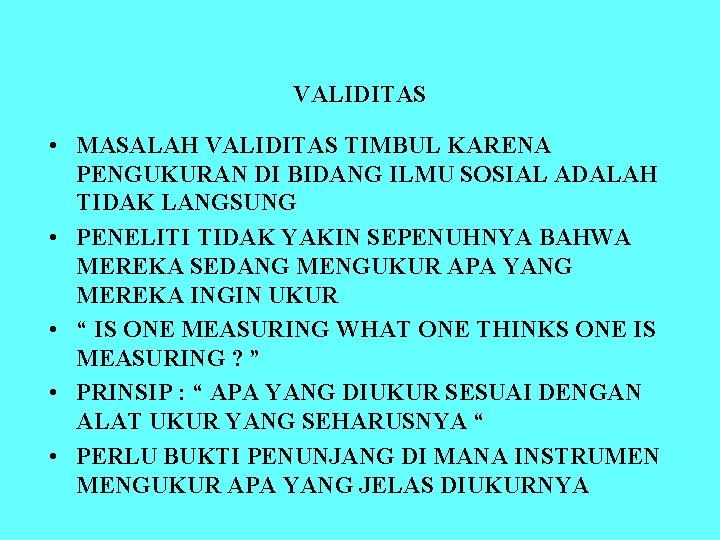 VALIDITAS

• MASALAH VALIDITAS TIMBUL KARENA PENGUKURAN DI BIDANG ILMU SOSIAL ADALAH TIDAK LANGSUNG

• PENELITI TIDAK YAKIN SEPENUHNYA BAHWA MEREKA SEDANG MENGUKUR APA YANG MEREKA INGIN UKUR

• “ IS ONE MEASURING WHAT ONE THINKS ONE IS MEASURING ? ”

• PRINSIP : “ APA YANG DIUKUR SESUAI DENGAN ALAT UKUR YANG SEHARUSNYA “

• PERLU BUKTI PENUNJANG DI MANA INSTRUMEN MENGUKUR APA YANG JELAS DIUKURNYA